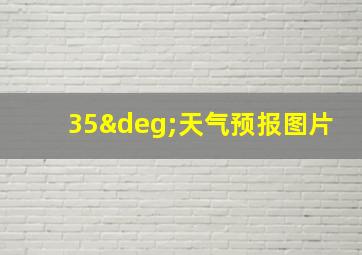 35&deg;天气预报图片